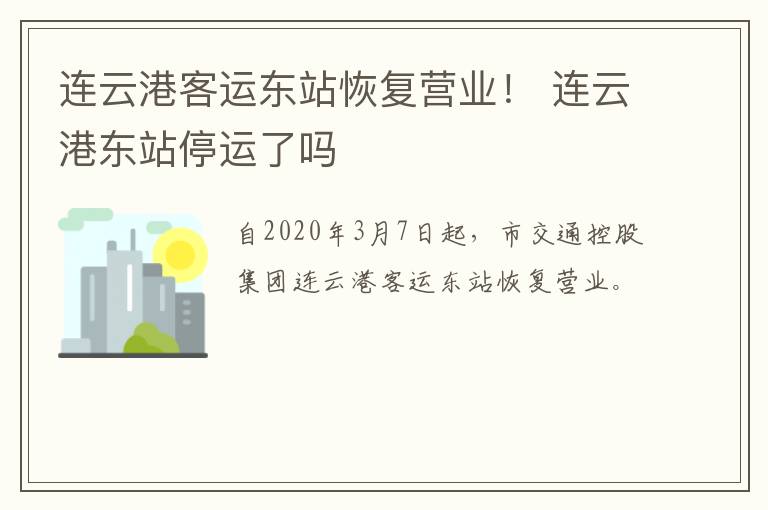 连云港客运东站恢复营业！ 连云港东站停运了吗

自2020年3月7日起，市交通控股集团连云港客运东站恢复营业。